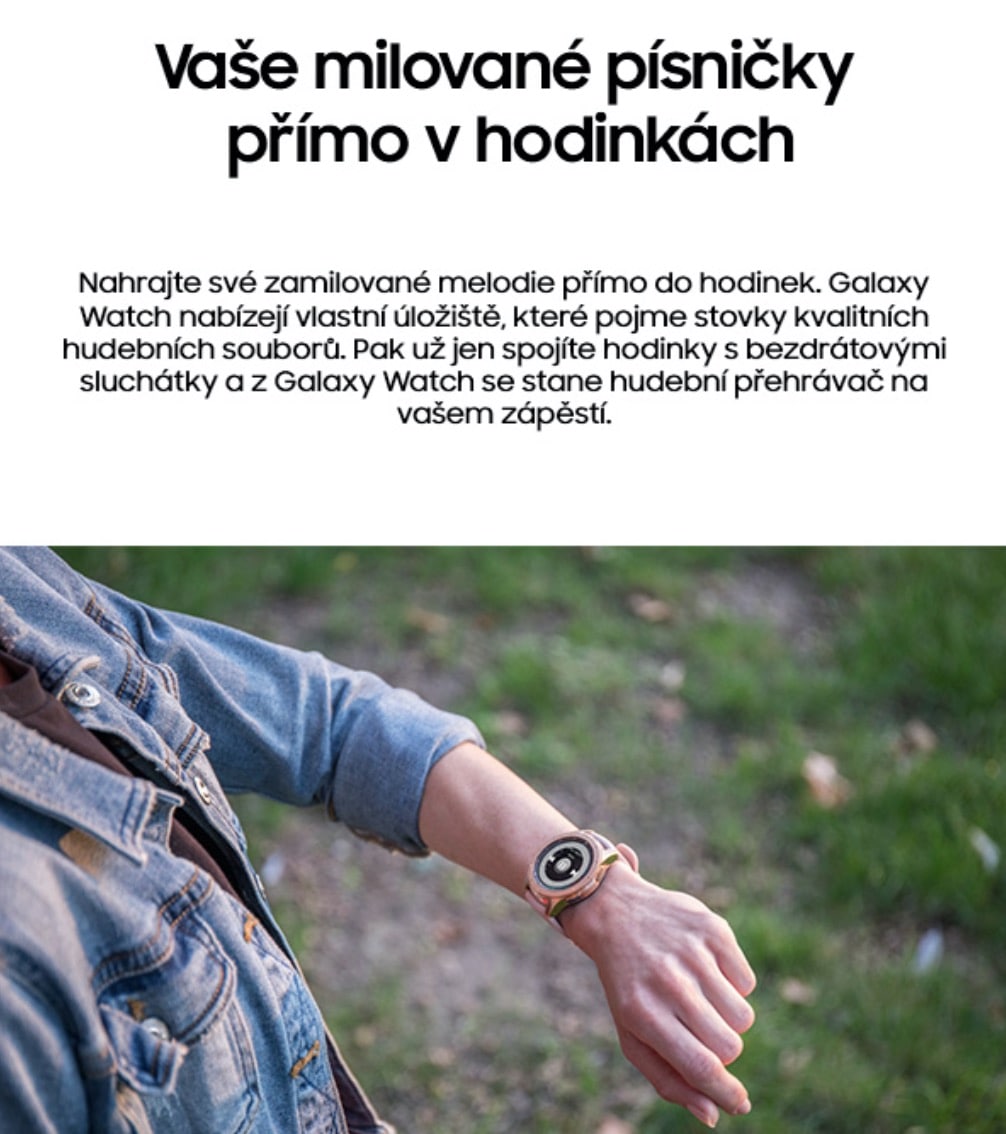 Vaše milované písničky přímo v hodinkách

Nahrajte své zamilované melodie přímo do hodinek. Galaxy Watch nabízejí vlastní úložiště, které pojme stovky kvalitních hudebních souborů. Pak už jen spojíte hodinky s bezdrátovými sluchátky a z Galaxy Watch se stane hudební přehrávač na vašem zápěstí.